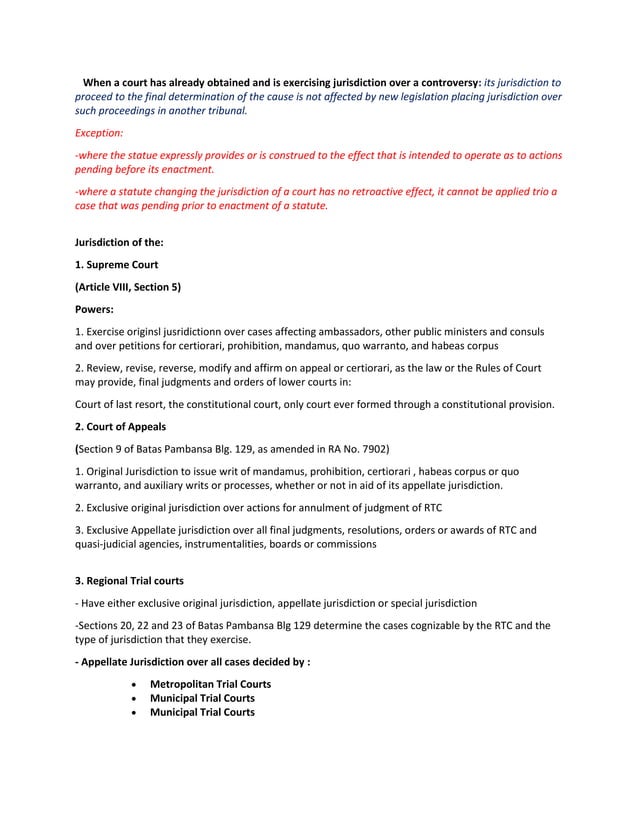 When a court has already obtained and is exercising jurisdiction over a controversy: its jurisdiction to proceed to the final determination of the cause is not affected by new legislation placing jurisdiction over such proceedings in another tribunal.

Exception:

-where the statue expressly provides or is construed to the effect that is intended to operate as to actions pending before its enactment.

-where a statute changing the jurisdiction of a court has no retroactive effect, it cannot be applied trio a case that was pending prior to enactment of a statute.

Jurisdiction of the:

1. Supreme Court

(Article VIII, Section 5)

Powers:

1. Exercise originsl jusridictionn over cases affecting ambassadors, other public ministers and consuls and over petitions for certiorari, prohibition, mandamus, quo warranto, and habeas corpus

2. Review, revise, reverse, modify and affirm on appeal or certiorari, as the law or the Rules of Court may provide, final judgments and orders of lower courts in:

Court of last resort, the constitutional court, only court ever formed through a constitutional provision.

2. Court of Appeals

(Section 9 of Batas Pambansa Blg. 129, as amended in RA No. 7902)

1. Original Jurisdiction to issue writ of mandamus, prohibition, certiorari , habeas corpus or quo warranto, and auxiliary writs or processes, whether or not in aid of its appellate jurisdiction.

2. Exclusive original jurisdiction over actions for annulment of judgment of RTC

3. Exclusive Appellate jurisdiction over all final judgments, resolutions, orders or awards of RTC and quasi-judicial agencies, instrumentalities, boards or commissions

3. Regional Trial courts

- Have either exclusive original jurisdiction, appellate jurisdiction or special jurisdiction

-Sections 20, 22 and 23 of Batas Pambansa Blg 129 determine the cases cognizable by the RTC and the type of jurisdiction that they exercise.

- Appellate Jurisdiction over all cases decided by :

• Metropolitan Trial Courts
• Municipal Trial Courts
• Municipal Trial Courts